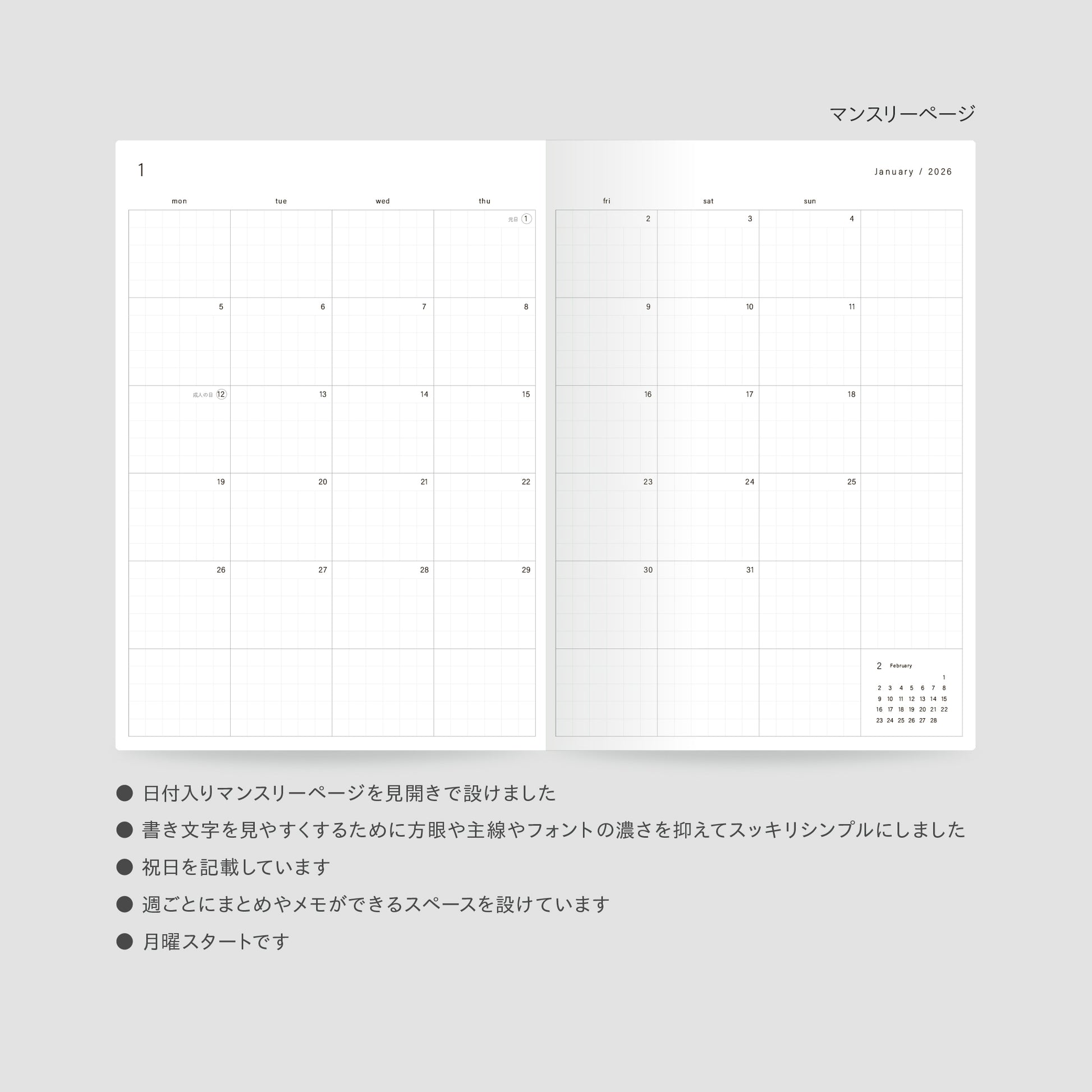 マンスリーページ

1

January / 2026

| mon | tue | wed | thu | fri | sat | sun | |
|---|---|---|---|---|---|---|---|
| | | | 元日 1 | 2 | 3 | 4 | |
| 5 | 6 | 7 | 8 | 9 | 10 | 11 | |
| 成人の日 12 | 13 | 14 | 15 | 16 | 17 | 18 | |
| 19 | 20 | 21 | 22 | 23 | 24 | 25 | |
| 26 | 27 | 28 | 29 | 30 | 31 | | |
| | | | | | | | |

2 February

| | | | | | | |
|---|---|---|---|---|---|---|
| | | | | | | 1 |
| 2 | 3 | 4 | 5 | 6 | 7 | 8 |
| 9 | 10 | 11 | 12 | 13 | 14 | 15 |
| 16 | 17 | 18 | 19 | 20 | 21 | 22 |
| 23 | 24 | 25 | 26 | 27 | 28 | |

● 日付入りマンスリーページを見開きで設けました
● 書き文字を見やすくするために方眼や主線やフォントの濃さを抑えてスッキリシンプルにしました
● 祝日を記載しています
● 週ごとにまとめやメモができるスペースを設けています
● 月曜スタートです